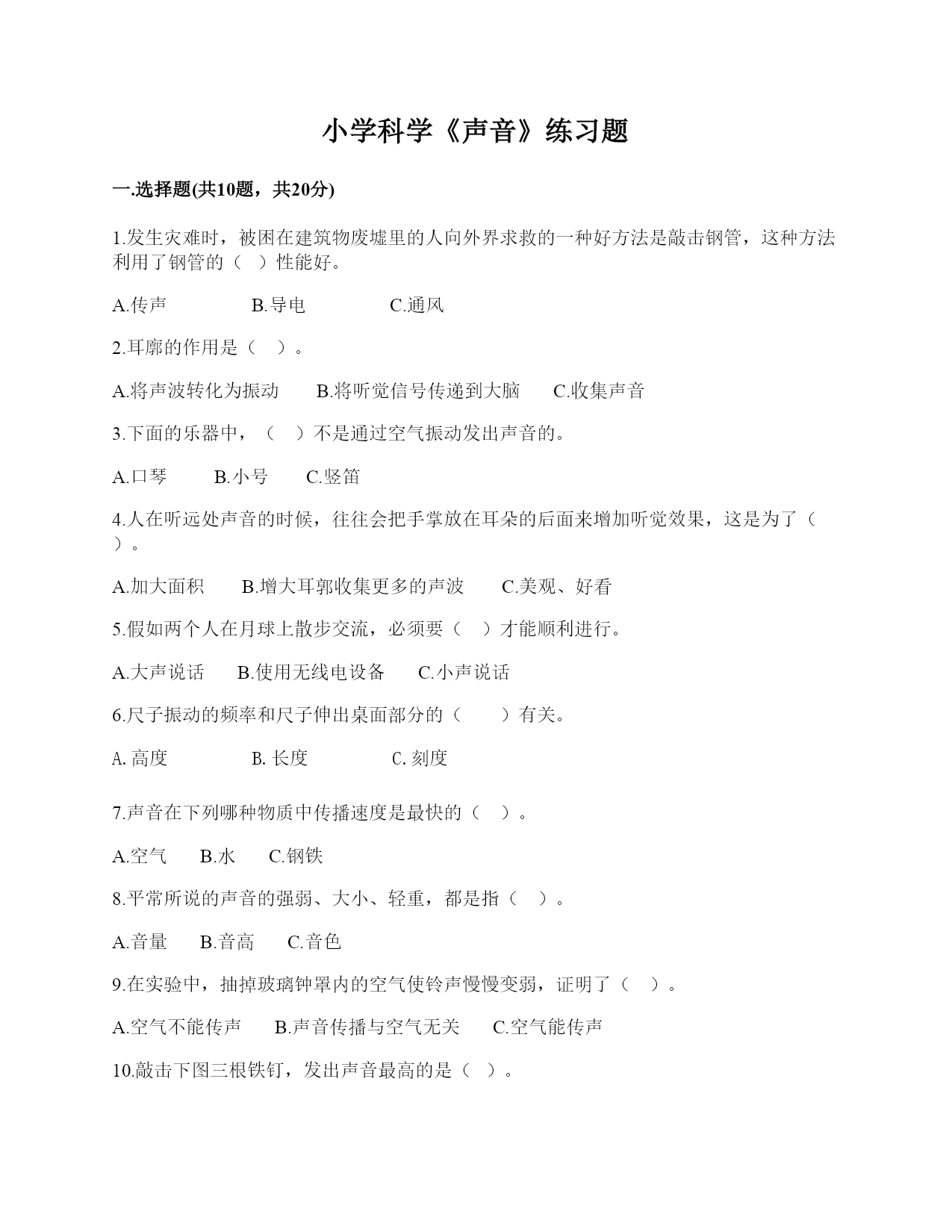 小学科学《声音》练习题

一.选择题(共10题，共20分)

1.发生灾难时，被困在建筑物废墟里的人向外界求救的一种好方法是敲击钢管，这种方法利用了钢管的（ ）性能好。

A.传声　　B.导电　　C.通风

2.耳廓的作用是（ ）。

A.将声波转化为振动　　B.将听觉信号传递到大脑　　C.收集声音

3.下面的乐器中，（ ）不是通过空气振动发出声音的。

A.口琴　　B.小号　　C.竖笛

4.人在听远处声音的时候，往往会把手掌放在耳朵的后面来增加听觉效果，这是为了（ ）。

A.加大面积　　B.增大耳郭收集更多的声波　　C.美观、好看

5.假如两个人在月球上散步交流，必须要（ ）才能顺利进行。

A.大声说话　　B.使用无线电设备　　C.小声说话

6.尺子振动的频率和尺子伸出桌面部分的（ ）有关。

A. 高度　　B. 长度　　C. 刻度

7.声音在下列哪种物质中传播速度是最快的（ ）。

A.空气　　B.水　　C.钢铁

8.平常所说的声音的强弱、大小、轻重，都是指（ ）。

A.音量　　B.音高　　C.音色

9.在实验中，抽掉玻璃钟罩内的空气使铃声慢慢变弱，证明了（ ）。

A.空气不能传声　　B.声音传播与空气无关　　C.空气能传声

10.敲击下图三根铁钉，发出声音最高的是（ ）。